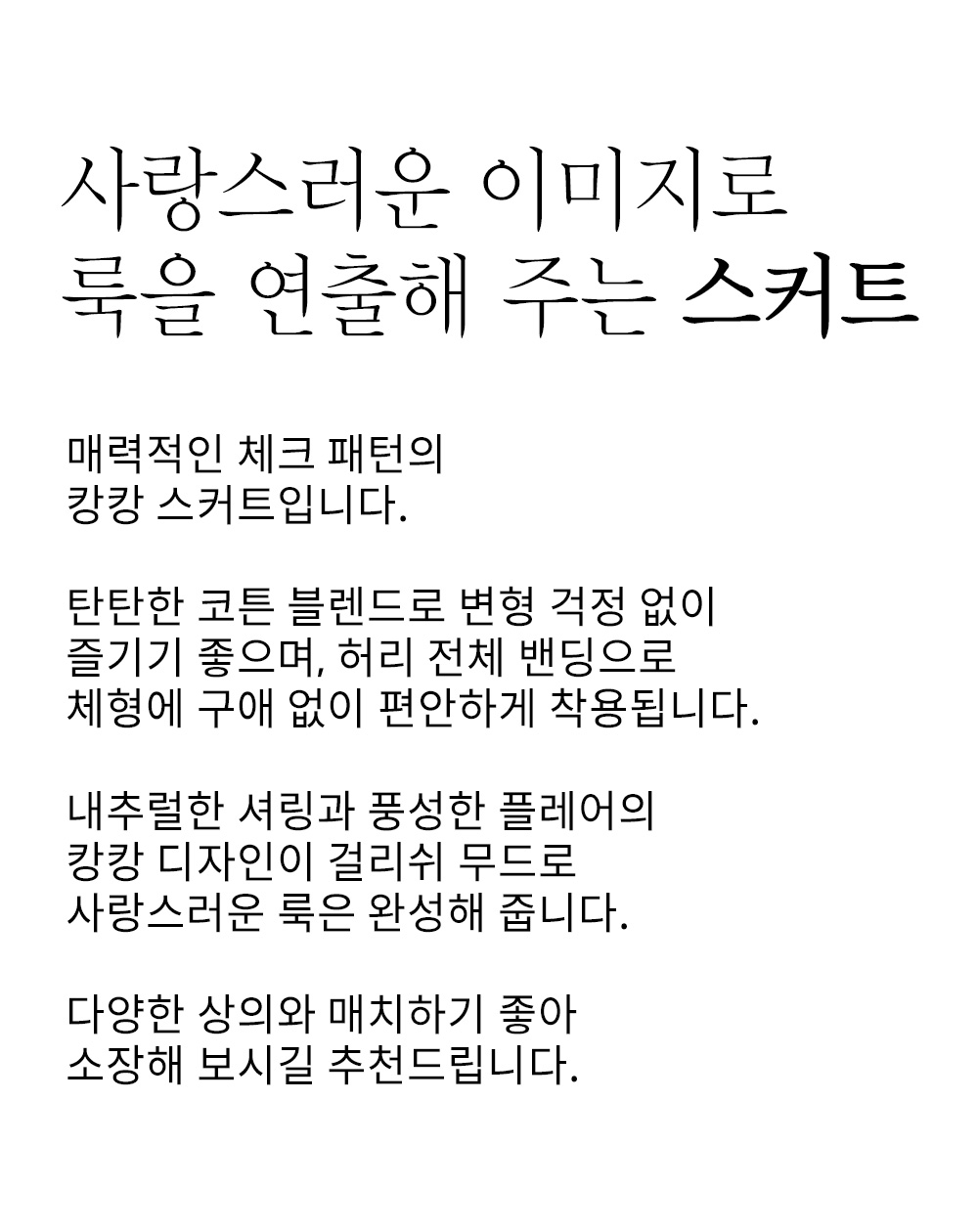 사랑스러운 이미지로
룩을 연출해 주는 스커트

매력적인 체크 패턴의
캉캉 스커트입니다.

탄탄한 코튼 블렌드로 변형 걱정 없이
즐기기 좋으며, 허리 전체 밴딩으로
체형에 구애 없이 편안하게 착용됩니다.

내추럴한 셔링과 풍성한 플레어의
캉캉 디자인이 걸리쉬 무드로
사랑스러운 룩은 완성해 줍니다.

다양한 상의와 매치하기 좋아
소장해 보시길 추천드립니다.